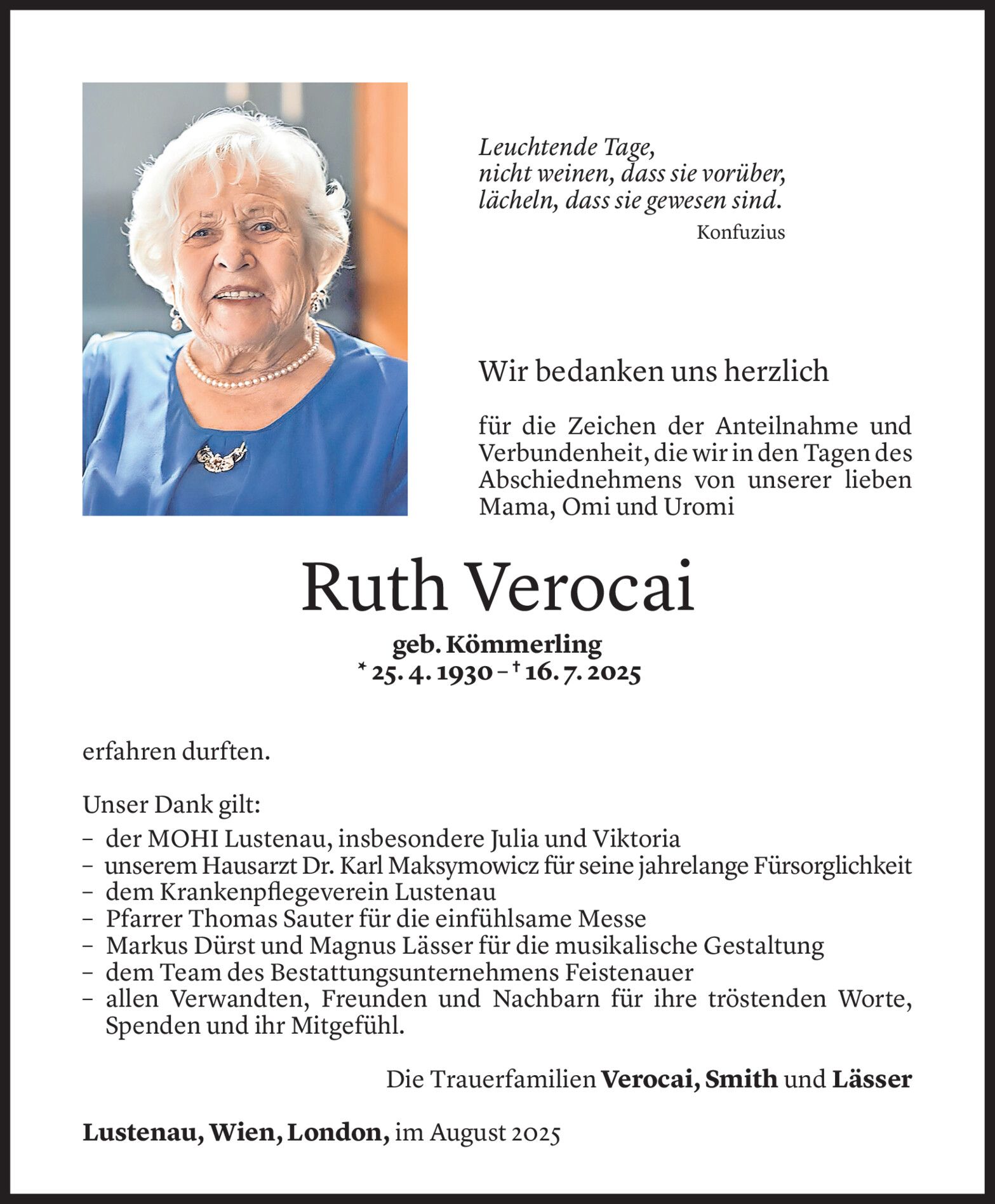 Leuchtende Tage,
nicht weinen, dass sie vorüber,
lächeln, dass sie gewesen sind.
Konfuzius

Wir bedanken uns herzlich

für die Zeichen der Anteilnahme und Verbundenheit, die wir in den Tagen des Abschiednehmens von unserer lieben Mama, Omi und Uromi

Ruth Verocai

geb. Kömmerling
* 25. 4. 1930 – † 16. 7. 2025

erfahren durften.

Unser Dank gilt:
– der MOHI Lustenau, insbesondere Julia und Viktoria
– unserem Hausarzt Dr. Karl Maksymowicz für seine jahrelange Fürsorglichkeit
– dem Krankenpflegeverein Lustenau
– Pfarrer Thomas Sauter für die einfühlsame Messe
– Markus Dürst und Magnus Lässer für die musikalische Gestaltung
– dem Team des Bestattungsunternehmens Feistenauer
– allen Verwandten, Freunden und Nachbarn für ihre tröstenden Worte, Spenden und ihr Mitgefühl.

Die Trauerfamilien Verocai, Smith und Lässer

Lustenau, Wien, London, im August 2025